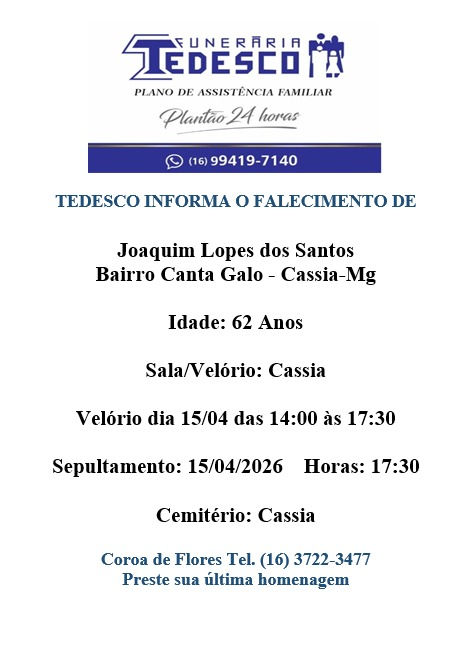 FUNERÁRIA
TEDESCO
PLANO DE ASSISTÊNCIA FAMILIAR
Plantão 24 horas
(16) 99419-7140

TEDESCO INFORMA O FALECIMENTO DE

Joaquim Lopes dos Santos
Bairro Canta Galo - Cassia-Mg

Idade: 62 Anos

Sala/Velório: Cassia

Velório dia 15/04 das 14:00 às 17:30

Sepultamento: 15/04/2026 Horas: 17:30

Cemitério: Cassia

Coroa de Flores Tel. (16) 3722-3477
Preste sua última homenagem